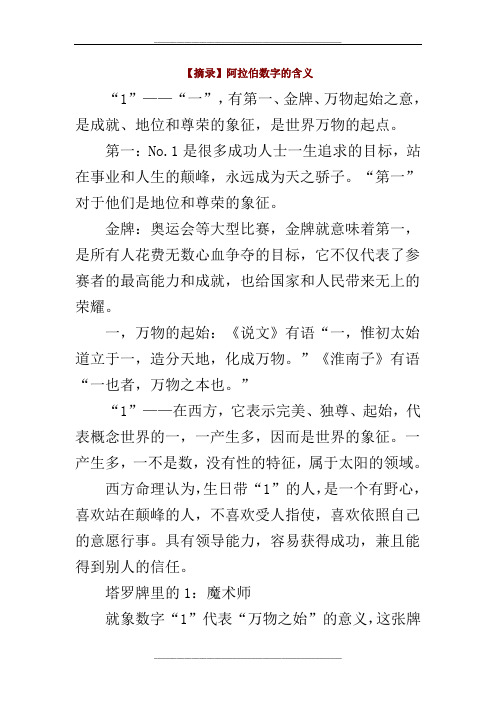 【摘录】阿拉伯数字的含义

“1”——“一”，有第一、金牌、万物起始之意，是成就、地位和尊荣的象征，是世界万物的起点。

第一：No.1是很多成功人士一生追求的目标，站在事业和人生的颠峰，永远成为天之骄子。“第一”对于他们是地位和尊荣的象征。

金牌：奥运会等大型比赛，金牌就意味着第一，是所有人花费无数心血争夺的目标，它不仅代表了参赛者的最高能力和成就，也给国家和人民带来无上的荣耀。

一，万物的起始：《说文》有语“一，惟初太始道立于一，造分天地，化成万物。”《淮南子》有语“一也者，万物之本也。”

“1”——在西方，它表示完美、独尊、起始，代表概念世界的一，一产生多，因而是世界的象征。一产生多，一不是数，没有性的特征，属于太阳的领域。

西方命理认为，生日带“1”的人，是一个有野心，喜欢站在颠峰的人，不喜欢受人指使，喜欢依照自己的意愿行事。具有领导能力，容易获得成功，兼且能得到别人的信任。

塔罗牌里的1：魔术师

就象数字“1”代表“万物之始”的意义，这张牌